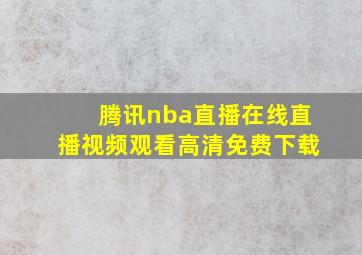 腾讯nba直播在线直播视频观看高清免费下载